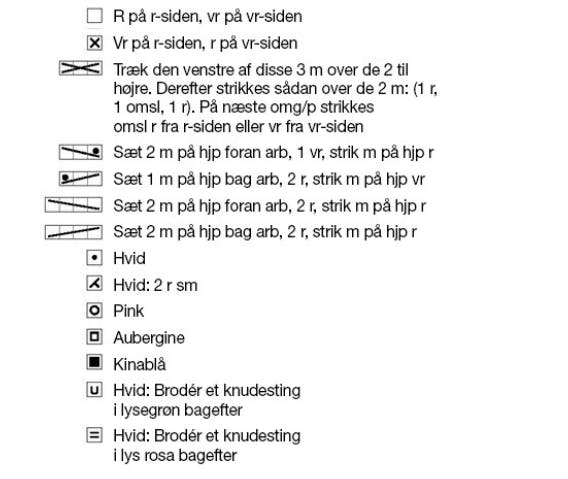 R på r-siden, vr på vr-siden

Vr på r-siden, r på vr-siden

Træk den venstre af disse 3 m over de 2 til højre. Derefter strikkes sådan over de 2 m: (1 r, 1 omsl, 1 r). På næste omg/p strikkes omsl r fra r-siden eller vr fra vr-siden

Sæt 2 m på hjp foran arb, 1 vr, strik m på hjp r

Sæt 1 m på hjp bag arb, 2 r, strik m på hjp vr

Sæt 2 m på hjp foran arb, 2 r, strik m på hjp r

Sæt 2 m på hjp bag arb, 2 r, strik m på hjp r

Hvid

Hvid: 2 r sm

Pink

Aubergine

Kinablå

Hvid: Brodér et knudesting i lysegrøn bagefter

Hvid: Brodér et knudesting i lys rosa bagefter